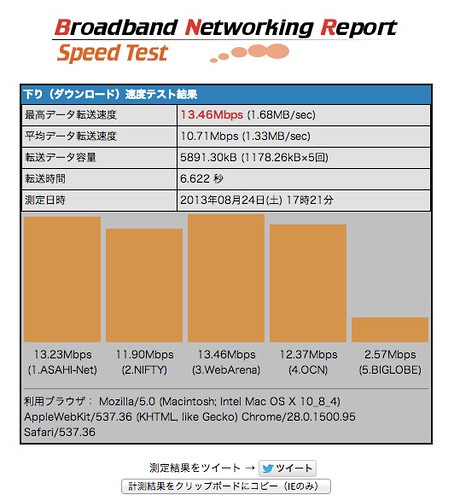 Broadband Networking Report
Speed Test

| 下り（ダウンロード）速度テスト結果 | |
|---|---|
| 最高データ転送速度 | 13.46Mbps (1.68MB/sec) |
| 平均データ転送速度 | 10.71Mbps (1.33MB/sec) |
| 転送データ容量 | 5891.30kB (1178.26kB×5回) |
| 転送時間 | 6.622 秒 |
| 測定日時 | 2013年08月24日(土) 17時21分 |

13.23Mbps (1.ASAHI-Net)
11.90Mbps (2.NIFTY)
13.46Mbps (3.WebArena)
12.37Mbps (4.OCN)
2.57Mbps (5.BIGLOBE)

利用ブラウザ： Mozilla/5.0 (Macintosh; Intel Mac OS X 10_8_4) AppleWebKit/537.36 (KHTML, like Gecko) Chrome/28.0.1500.95 Safari/537.36

測定結果をツイート → ツイート
計測結果をクリップボードにコピー（IEのみ）